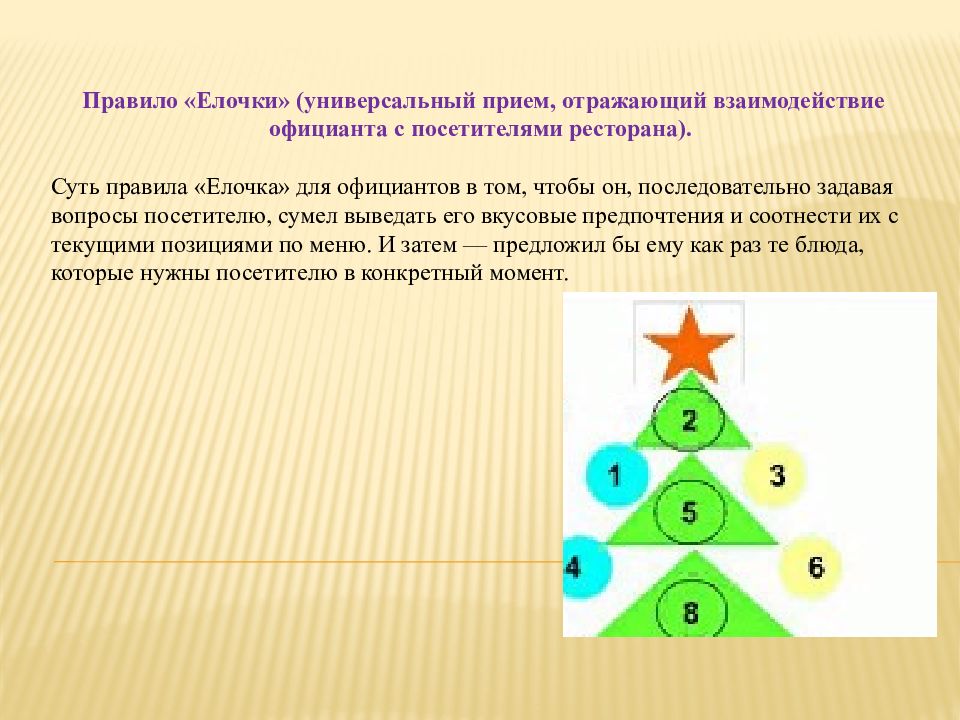 Правило «Елочки» (универсальный прием, отражающий взаимодействие официанта с посетителями ресторана).

Суть правила «Елочка» для официантов в том, чтобы он, последовательно задавая вопросы посетителю, сумел выведать его вкусовые предпочтения и соотнести их с текущими позициями по меню. И затем — предложил бы ему как раз те блюда, которые нужны посетителю в конкретный момент.

2
1
3
5
4
6
8